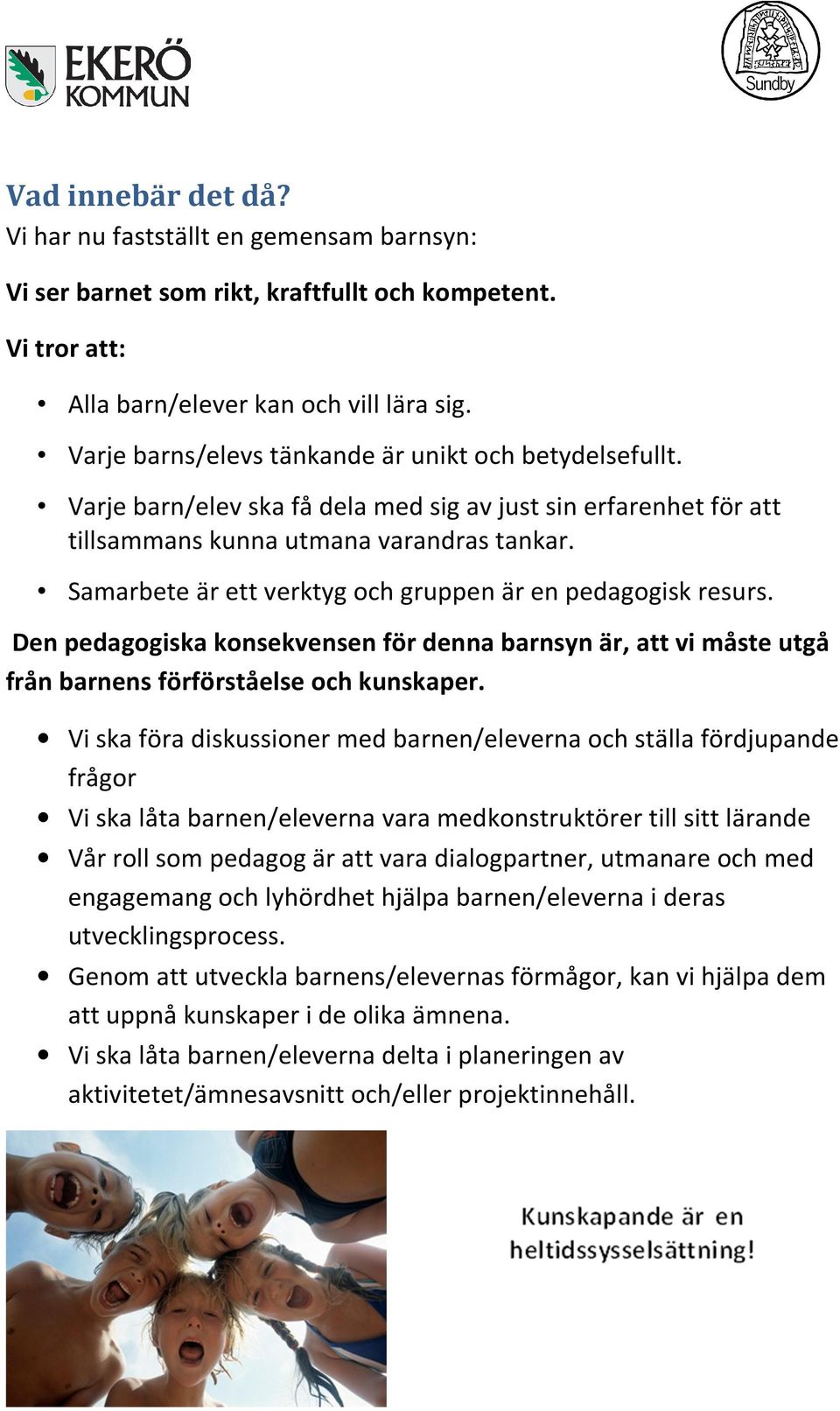 EKERÖ KOMMUN

Sundby

Vad innebär det då?
Vi har nu fastställt en gemensam barnsyn:

Vi ser barnet som rikt, kraftfullt och kompetent.

Vi tror att:

• Alla barn/elever kan och vill lära sig.
• Varje barns/elevs tänkande är unikt och betydelsefullt.
• Varje barn/elev ska få dela med sig av just sin erfarenhet för att tillsammans kunna utmana varandras tankar.
• Samarbete är ett verktyg och gruppen är en pedagogisk resurs.

Den pedagogiska konsekvensen för denna barnsyn är, att vi måste utgå från barnens förförståelse och kunskaper.

• Vi ska föra diskussioner med barnen/eleverna och ställa fördjupande frågor
• Vi ska låta barnen/eleverna vara medkonstruktörer till sitt lärande
• Vår roll som pedagog är att vara dialogpartner, utmanare och med engagemang och lyhördhet hjälpa barnen/eleverna i deras utvecklingsprocess.
• Genom att utveckla barnens/elevernas förmågor, kan vi hjälpa dem att uppnå kunskaper i de olika ämnena.
• Vi ska låta barnen/eleverna delta i planeringen av aktivitetet/ämnesavsnitt och/eller projektinnehåll.

Kunskapande är en heltidssysselsättning!